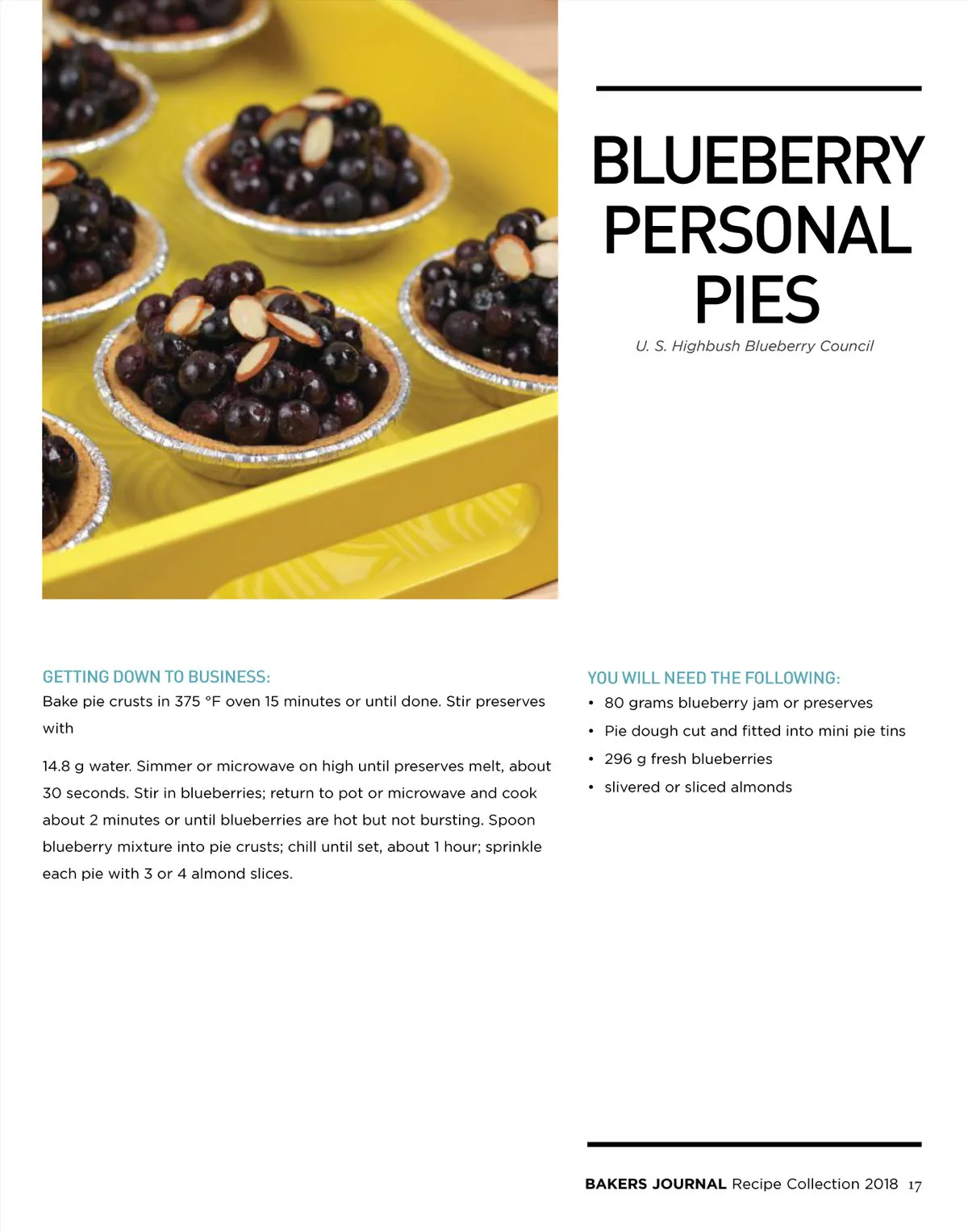 BLUEBERRY PERSONAL PIES

U. S. Highbush Blueberry Council

GETTING DOWN TO BUSINESS:

Bake pie crusts in 375 °F oven 15 minutes or until done. Stir preserves with

14.8 g water. Simmer or microwave on high until preserves melt, about 30 seconds. Stir in blueberries; return to pot or microwave and cook about 2 minutes or until blueberries are hot but not bursting. Spoon blueberry mixture into pie crusts; chill until set, about 1 hour; sprinkle each pie with 3 or 4 almond slices.

YOU WILL NEED THE FOLLOWING:

• 80 grams blueberry jam or preserves
• Pie dough cut and fitted into mini pie tins
• 296 g fresh blueberries
• slivered or sliced almonds

BAKERS JOURNAL Recipe Collection 2018 17